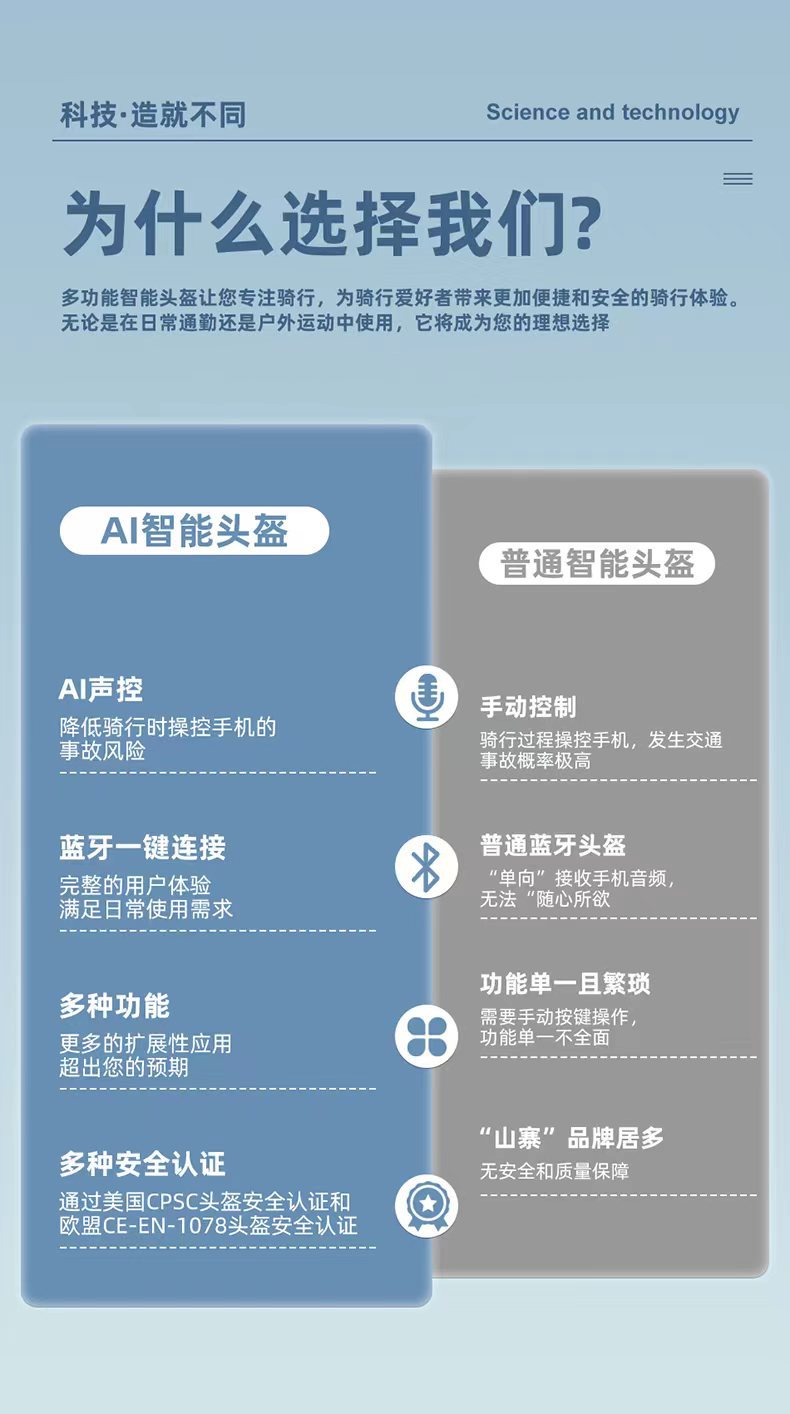 科技·造就不同

Science and technology

为什么选择我们?

多功能智能头盔让您专注骑行，为骑行爱好者带来更加便捷和安全的骑行体验。无论是在日常通勤还是户外运动中使用，它将成为您的理想选择

AI智能头盔

AI声控
降低骑行时操控手机的事故风险

蓝牙一键连接
完整的用户体验
满足日常使用需求

多种功能
更多的扩展性应用
超出您的预期

多种安全认证
通过美国CPSC头盔安全认证和欧盟CE-EN-1078头盔安全认证

普通智能头盔

手动控制
骑行过程操控手机，发生交通事故概率极高

普通蓝牙头盔
“单向”接收手机音频，无法“随心所欲

功能单一且繁琐
需要手动按键操作，功能单一不全面

“山寨”品牌居多
无安全和质量保障